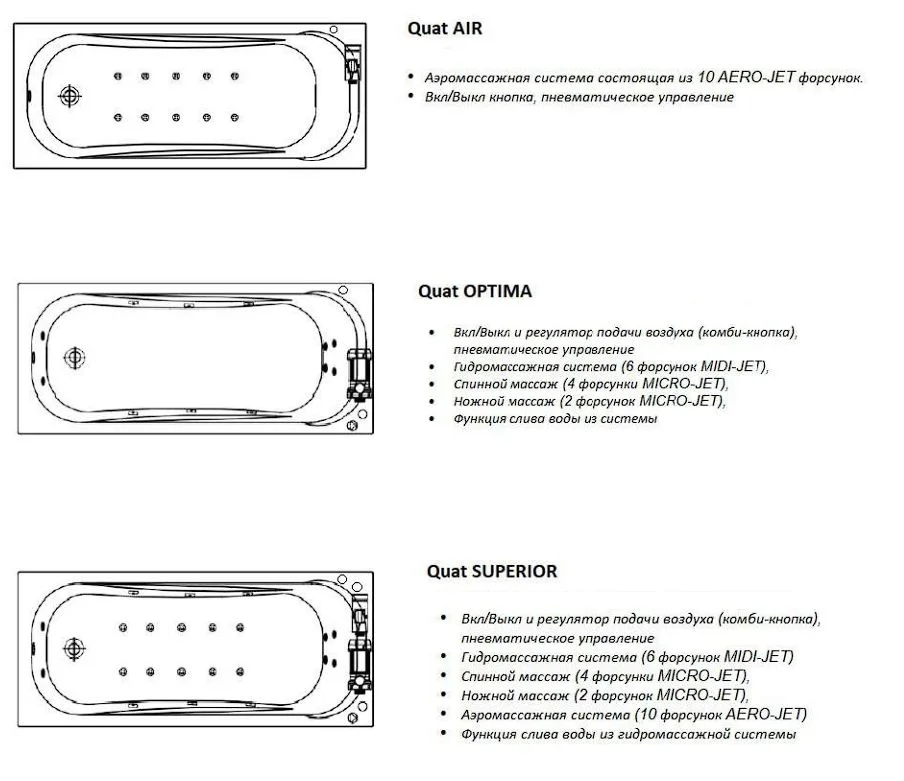 Quat AIR

• Аэромассажная система состоящая из 10 AERO-JET форсунок.
• Вкл/Выкл кнопка, пневматическое управление

Quat OPTIMA

• Вкл/Выкл и регулятор подачи воздуха (комби-кнопка), пневматическое управление
• Гидромассажная система (6 форсунок MIDI-JET),
• Спинной массаж (4 форсунки MICRO-JET),
• Ножной массаж (2 форсунок MICRO-JET),
• Функция слива воды из системы

Quat SUPERIOR

• Вкл/Выкл и регулятор подачи воздуха (комби-кнопка), пневматическое управление
• Гидромассажная система (6 форсунок MIDI-JET)
• Спинной массаж (4 форсунки MICRO-JET),
• Ножной массаж (2 форсунок MICRO-JET),
• Аэромассажная система (10 форсунок AERO-JET)
• Функция слива воды из гидромассажной системы